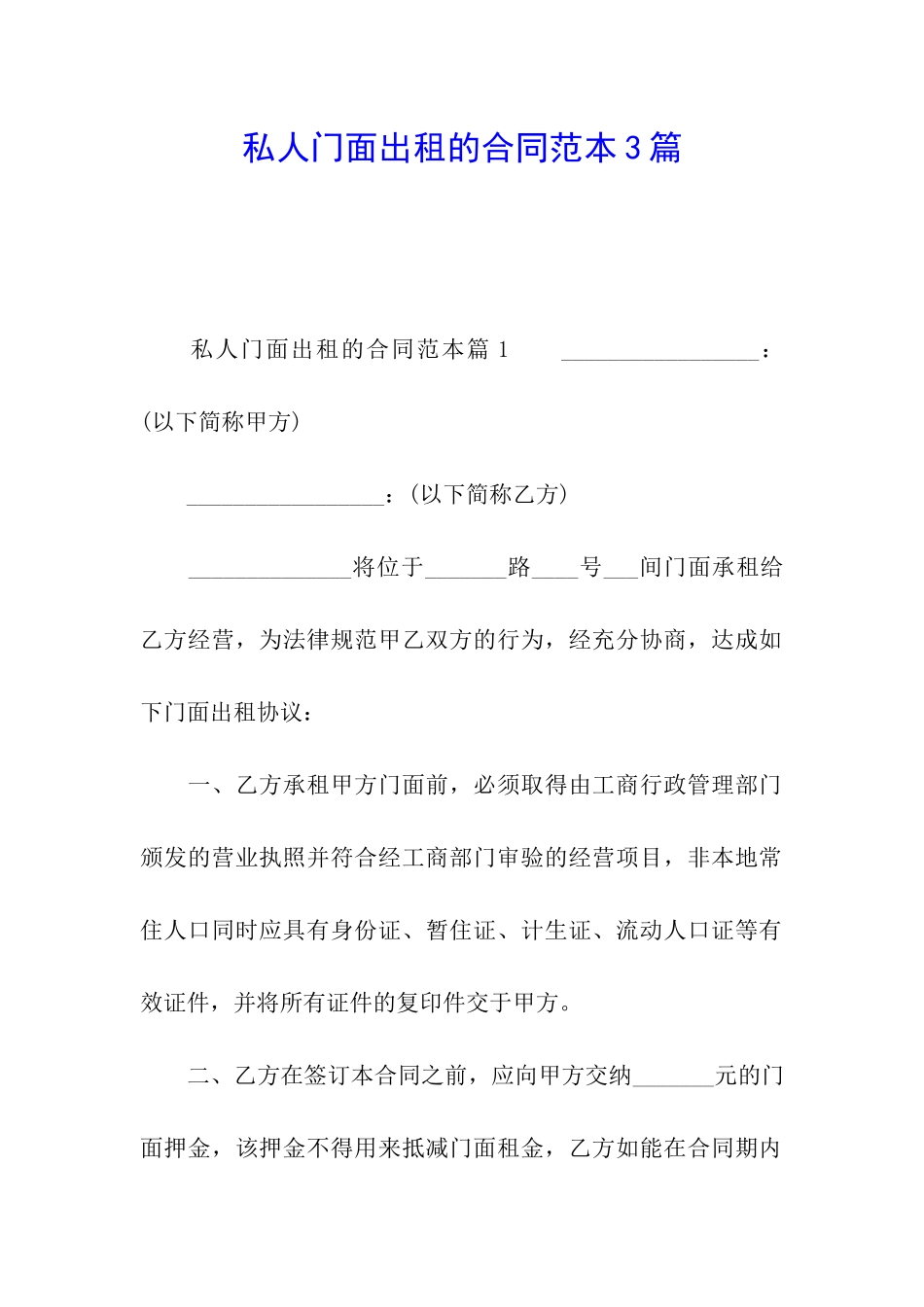 私人门面出租的合同范本3篇

私人门面出租的合同范本篇1 _________________：(以下简称甲方)

_________________：(以下简称乙方)

______________将位于_______路____号___间门面承租给乙方经营，为法律规范甲乙双方的行为，经充分协商，达成如下门面出租协议：

一、乙方承租甲方门面前，必须取得由工商行政管理部门颁发的营业执照并符合经工商部门审验的经营项目，非本地常住人口同时应具有身份证、暂住证、计生证、流动人口证等有效证件，并将所有证件的复印件交于甲方。

二、乙方在签订本合同之前，应向甲方交纳_______元的门面押金，该押金不得用来抵减门面租金，乙方如能在合同期内